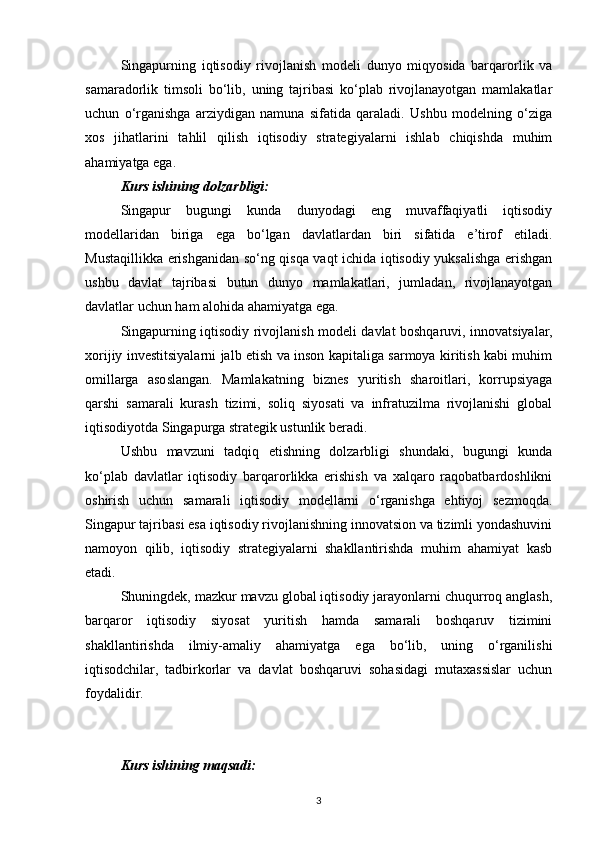 Singapurning iqtisodiy rivojlanish modeli dunyo miqyosida barqarorlik va samaradorlik timsoli bo‘lib, uning tajribasi ko‘plab rivojlanayotgan mamlakatlar uchun o‘rganishga arziydigan namuna sifatida qaraladi. Ushbu modelning o‘ziga xos jihatlarini tahlil qilish iqtisodiy strategiyalarni ishlab chiqishda muhim ahamiyatga ega.

Kurs ishining dolzarbligi:

Singapur bugungi kunda dunyodagi eng muvaffaqiyatli iqtisodiy modellaridan biriga ega bo‘lgan davlatlardan biri sifatida e’tirof etiladi. Mustaqillikka erishganidan so‘ng qisqa vaqt ichida iqtisodiy yuksalishga erishgan ushbu davlat tajribasi butun dunyo mamlakatlari, jumladan, rivojlanayotgan davlatlar uchun ham alohida ahamiyatga ega.

Singapurning iqtisodiy rivojlanish modeli davlat boshqaruvi, innovatsiyalar, xorijiy investitsiyalarni jalb etish va inson kapitaliga sarmoya kiritish kabi muhim omillarga asoslangan. Mamlakatning biznes yuritish sharoitlari, korrupsiyaga qarshi samarali kurash tizimi, soliq siyosati va infratuzilma rivojlanishi global iqtisodiyotda Singapurga strategik ustunlik beradi.

Ushbu mavzuni tadqiq etishning dolzarbligi shundaki, bugungi kunda ko‘plab davlatlar iqtisodiy barqarorlikka erishish va xalqaro raqobatbardoshlikni oshirish uchun samarali iqtisodiy modellarni o‘rganishga ehtiyoj sezmoqda. Singapur tajribasi esa iqtisodiy rivojlanishning innovatsion va tizimli yondashuvini namoyon qilib, iqtisodiy strategiyalarni shakllantirishda muhim ahamiyat kasb etadi.

Shuningdek, mazkur mavzu global iqtisodiy jarayonlarni chuqurroq anglash, barqaror iqtisodiy siyosat yuritish hamda samarali boshqaruv tizimini shakllantirishda ilmiy-amaliy ahamiyatga ega bo‘lib, uning o‘rganilishi iqtisodchilar, tadbirkorlar va davlat boshqaruvi sohasidagi mutaxassislar uchun foydalidir.

Kurs ishining maqsadi:

3